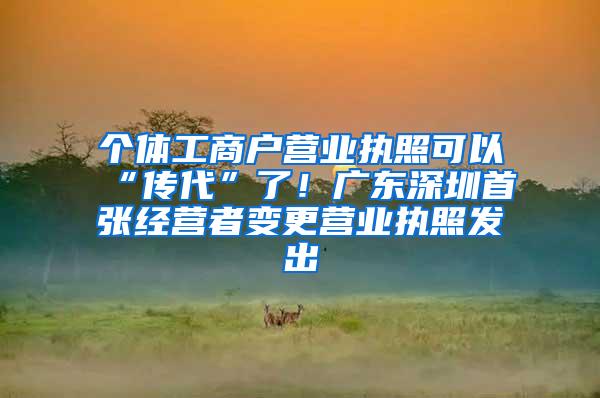 个体工商户营业执照可以“传代”了！广东深圳首张经营者变更营业执照发出